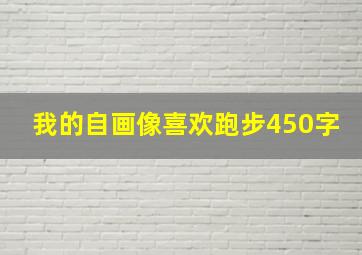 我的自画像喜欢跑步450字